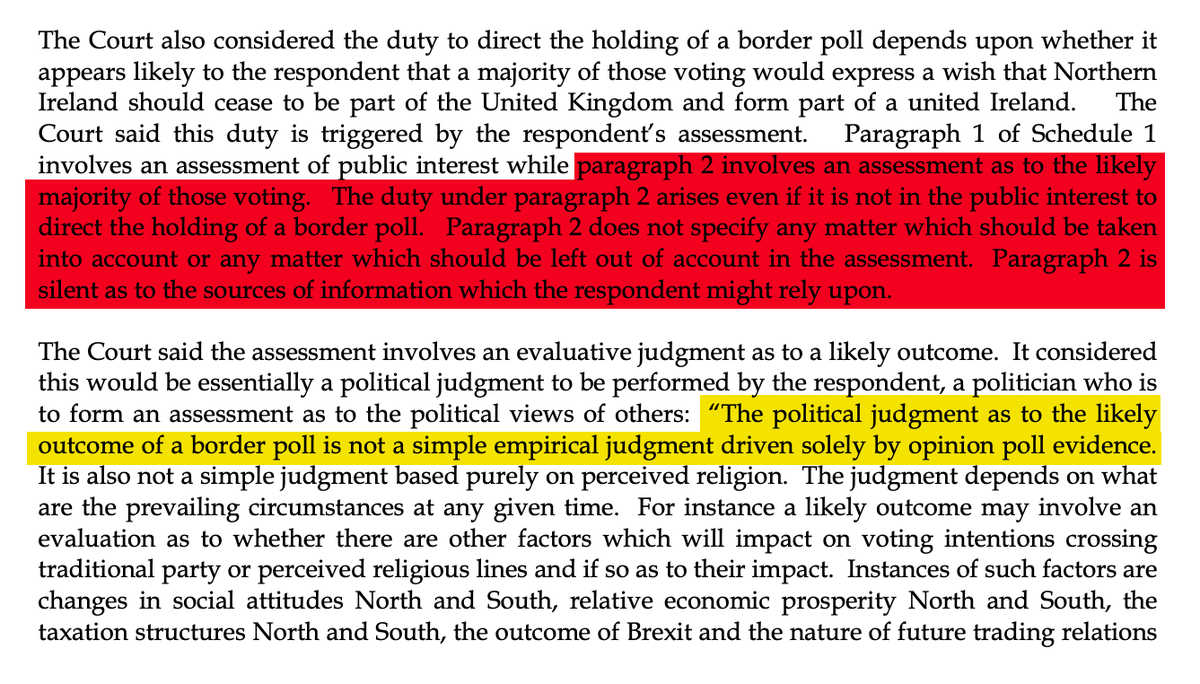 The Court also considered the duty to direct the holding of a border poll depends upon whether it appears likely to the respondent that a majority of those voting would express a wish that Northern Ireland should cease to be part of the United Kingdom and form part of a united Ireland. The Court said this duty is triggered by the respondent's assessment. Paragraph 1 of Schedule 1 involves an assessment of public interest while paragraph 2 involves an assessment as to the likely majority of those voting. The duty under paragraph 2 arises even if it is not in the public interest to direct the holding of a border poll. Paragraph 2 does not specify any matter which should be taken into account or any matter which should be left out of account in the assessment. Paragraph 2 is silent as to the sources of information which the respondent might rely upon.

The Court said the assessment involves an evaluative judgment as to a likely outcome. It considered this would be essentially a political judgment to be performed by the respondent, a politician who is to form an assessment as to the political views of others: "The political judgment as to the likely outcome of a border poll is not a simple empirical judgment driven solely by opinion poll evidence. It is also not a simple judgment based purely on perceived religion. The judgment depends on what are the prevailing circumstances at any given time. For instance a likely outcome may involve an evaluation as to whether there are other factors which will impact on voting intentions crossing traditional party or perceived religious lines and if so as to their impact. Instances of such factors are changes in social attitudes North and South, relative economic prosperity North and South, the taxation structures North and South, the outcome of Brexit and the nature of future trading relations